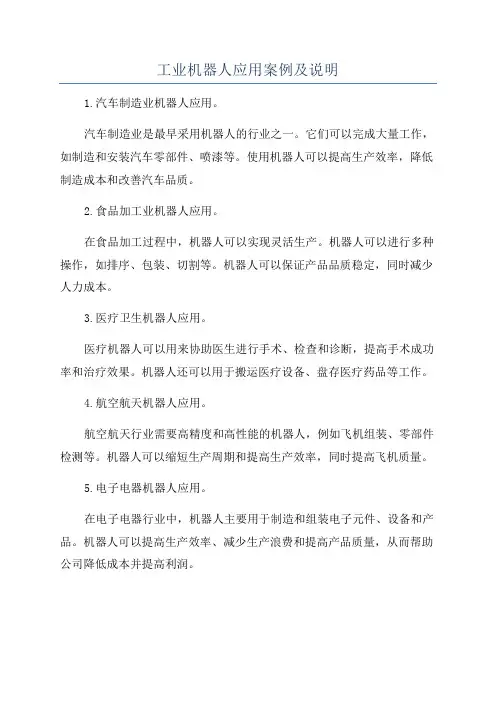 工业机器人应用案例及说明

1.汽车制造业机器人应用。

汽车制造业是最早采用机器人的行业之一。它们可以完成大量工作，如制造和安装汽车零部件、喷漆等。使用机器人可以提高生产效率，降低制造成本和改善汽车品质。

2.食品加工业机器人应用。

在食品加工过程中，机器人可以实现灵活生产。机器人可以进行多种操作，如排序、包装、切割等。机器人可以保证产品品质稳定，同时减少人力成本。

3.医疗卫生机器人应用。

医疗机器人可以用来协助医生进行手术、检查和诊断，提高手术成功率和治疗效果。机器人还可以用于搬运医疗设备、盘存医疗药品等工作。

4.航空航天机器人应用。

航空航天行业需要高精度和高性能的机器人，例如飞机组装、零部件检测等。机器人可以缩短生产周期和提高生产效率，同时提高飞机质量。

5.电子电器机器人应用。

在电子电器行业中，机器人主要用于制造和组装电子元件、设备和产品。机器人可以提高生产效率、减少生产浪费和提高产品质量，从而帮助公司降低成本并提高利润。